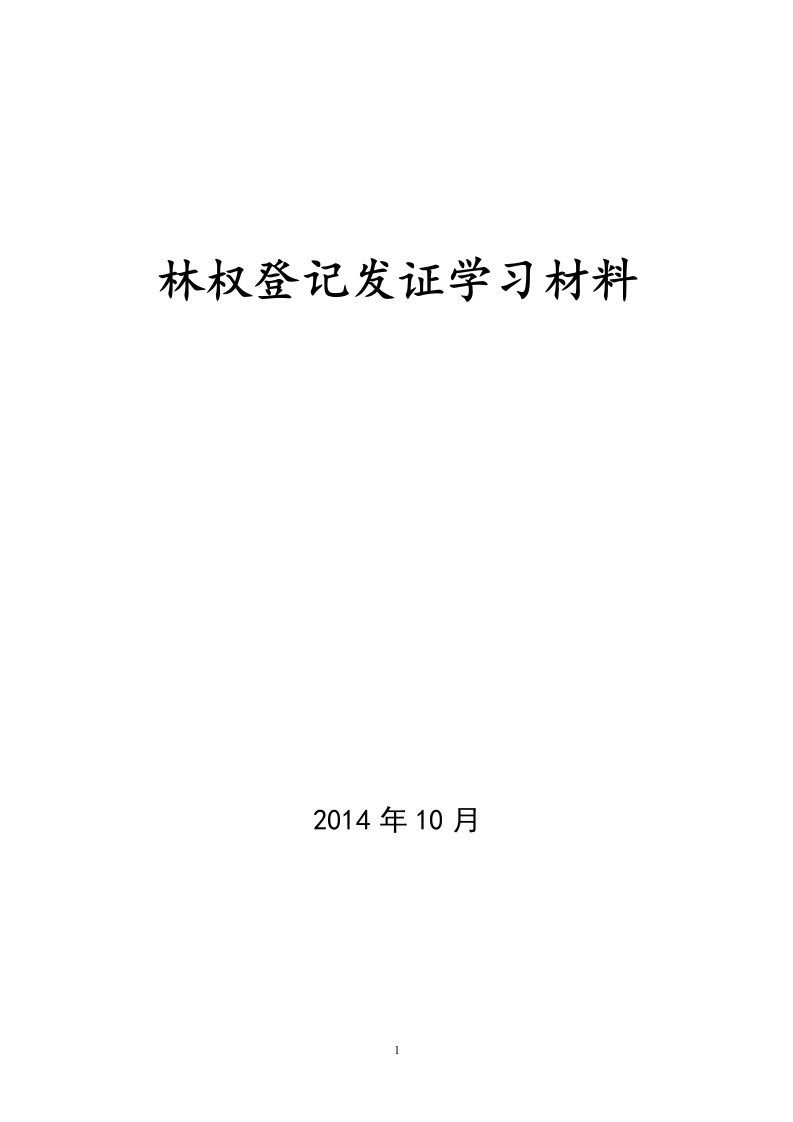 林权登记发证学习材料

2014 年 10 月

1